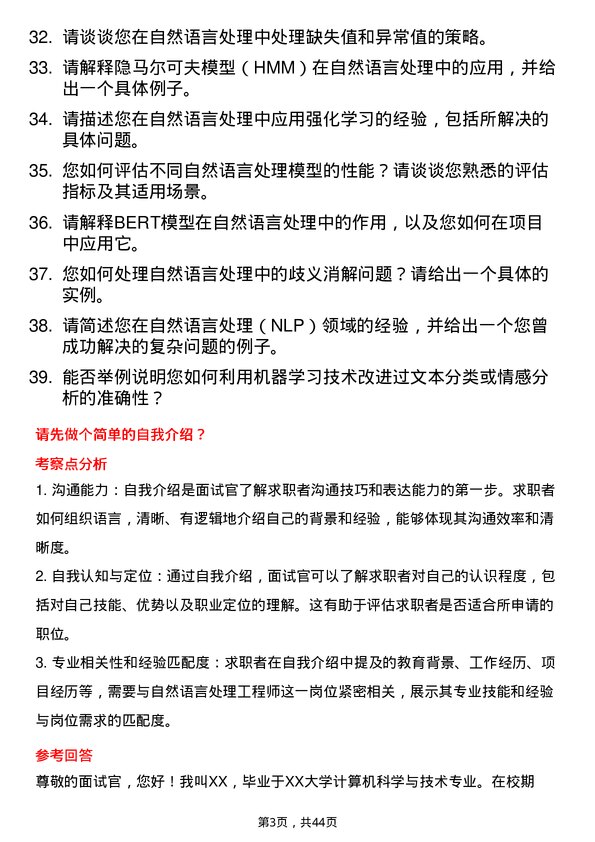 32. 请谈谈您在自然语言处理中处理缺失值和异常值的策略。

33. 请解释隐马尔可夫模型（HMM）在自然语言处理中的应用，并给出一个具体例子。

34. 请描述您在自然语言处理中应用强化学习的经验，包括所解决的具体问题。

35. 您如何评估不同自然语言处理模型的性能？请谈谈您熟悉的评估指标及其适用场景。

36. 请解释BERT模型在自然语言处理中的作用，以及您如何在项目中应用它。

37. 您如何处理自然语言处理中的歧义消解问题？请给出一个具体的实例。

38. 请简述您在自然语言处理（NLP）领域的经验，并给出一个您曾成功解决的复杂问题的例子。

39. 能否举例说明您如何利用机器学习技术改进过文本分类或情感分析的准确性？

请先做个简单的自我介绍？

考察点分析

1. 沟通能力：自我介绍是面试官了解求职者沟通技巧和表达能力的第一步。求职者如何组织语言，清晰、有逻辑地介绍自己的背景和经验，能够体现其沟通效率和清晰度。

2. 自我认知与定位：通过自我介绍，面试官可以了解求职者对自己的认识程度，包括对自己技能、优势以及职业定位的理解。这有助于评估求职者是否适合所申请的职位。

3. 专业相关性和经验匹配度：求职者在自我介绍中提及的教育背景、工作经历、项目经历等，需要与自然语言处理工程师这一岗位紧密相关，展示其专业技能和经验与岗位需求的匹配度。

参考回答

尊敬的面试官，您好！我叫XX，毕业于XX大学计算机科学与技术专业。在校期

第3页，共44页